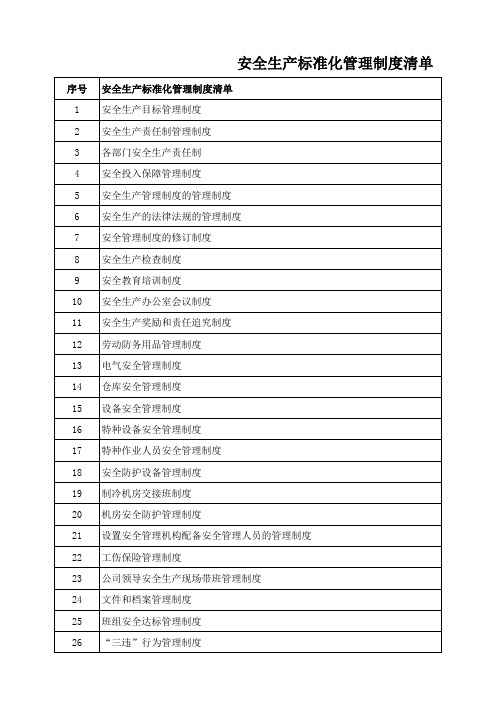 安全生产标准化管理制度清单

| 序号 | 安全生产标准化管理制度清单 |
|---|---|
| 1 | 安全生产目标管理制度 |
| 2 | 安全生产责任制管理制度 |
| 3 | 各部门安全生产责任制 |
| 4 | 安全投入保障管理制度 |
| 5 | 安全生产管理制度的管理制度 |
| 6 | 安全生产的法律法规的管理制度 |
| 7 | 安全管理制度的修订制度 |
| 8 | 安全生产检查制度 |
| 9 | 安全教育培训制度 |
| 10 | 安全生产办公室会议制度 |
| 11 | 安全生产奖励和责任追究制度 |
| 12 | 劳动防务用品管理制度 |
| 13 | 电气安全管理制度 |
| 14 | 仓库安全管理制度 |
| 15 | 设备安全管理制度 |
| 16 | 特种设备安全管理制度 |
| 17 | 特种作业人员安全管理制度 |
| 18 | 安全防护设备管理制度 |
| 19 | 制冷机房交接班制度 |
| 20 | 机房安全防护管理制度 |
| 21 | 设置安全管理机构配备安全管理人员的管理制度 |
| 22 | 工伤保险管理制度 |
| 23 | 公司领导安全生产现场带班管理制度 |
| 24 | 文件和档案管理制度 |
| 25 | 班组安全达标管理制度 |
| 26 | “三违”行为管理制度 |